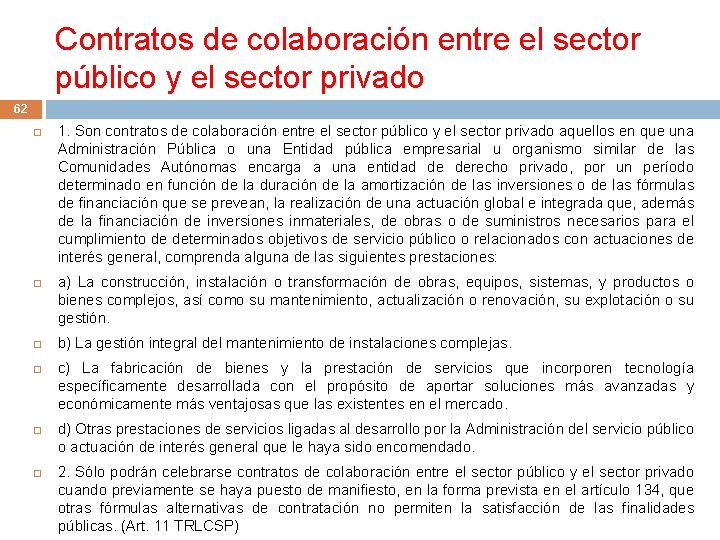 Contratos de colaboración entre el sector público y el sector privado

62

☐ 1. Son contratos de colaboración entre el sector público y el sector privado aquellos en que una Administración Pública o una Entidad pública empresarial u organismo similar de las Comunidades Autónomas encarga a una entidad de derecho privado, por un período determinado en función de la duración de la amortización de las inversiones o de las fórmulas de financiación que se prevean, la realización de una actuación global e integrada que, además de la financiación de inversiones inmateriales, de obras o de suministros necesarios para el cumplimiento de determinados objetivos de servicio público o relacionados con actuaciones de interés general, comprenda alguna de las siguientes prestaciones:

☐ a) La construcción, instalación o transformación de obras, equipos, sistemas, y productos o bienes complejos, así como su mantenimiento, actualización o renovación, su explotación o su gestión.

☐ b) La gestión integral del mantenimiento de instalaciones complejas.

☐ c) La fabricación de bienes y la prestación de servicios que incorporen tecnología específicamente desarrollada con el propósito de aportar soluciones más avanzadas y económicamente más ventajosas que las existentes en el mercado.

☐ d) Otras prestaciones de servicios ligadas al desarrollo por la Administración del servicio público o actuación de interés general que le haya sido encomendado.

☐ 2. Sólo podrán celebrarse contratos de colaboración entre el sector público y el sector privado cuando previamente se haya puesto de manifiesto, en la forma prevista en el artículo 134, que otras fórmulas alternativas de contratación no permiten la satisfacción de las finalidades públicas. (Art. 11 TRLCSP)